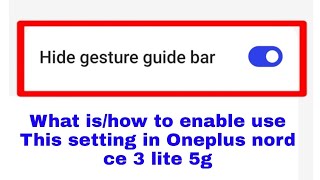 Hide gesture guide bar

What is/how to enable use This setting in Oneplus nord ce 3 lite 5g